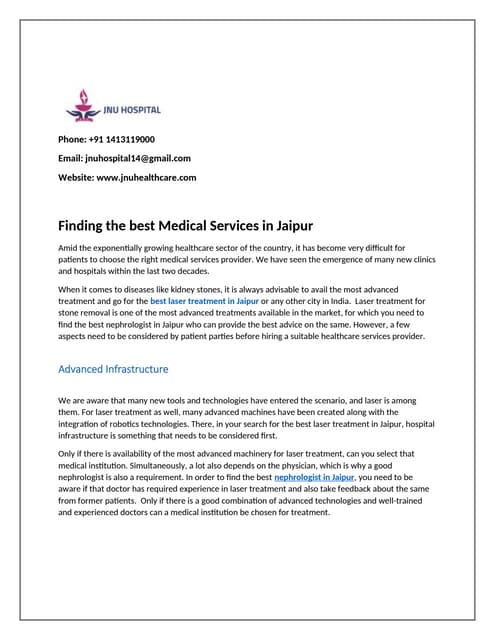 JNU HOSPITAL

Phone: +91 1413119000

Email: jnuhospital14@gmail.com

Website: www.jnuhealthcare.com

Finding the best Medical Services in Jaipur

Amid the exponentially growing healthcare sector of the country, it has become very difficult for patients to choose the right medical services provider. We have seen the emergence of many new clinics and hospitals within the last two decades.

When it comes to diseases like kidney stones, it is always advisable to avail the most advanced treatment and go for the best laser treatment in Jaipur or any other city in India. Laser treatment for stone removal is one of the most advanced treatments available in the market, for which you need to find the best nephrologist in Jaipur who can provide the best advice on the same. However, a few aspects need to be considered by patient parties before hiring a suitable healthcare services provider.

Advanced Infrastructure

We are aware that many new tools and technologies have entered the scenario, and laser is among them. For laser treatment as well, many advanced machines have been created along with the integration of robotics technologies. There, in your search for the best laser treatment in Jaipur, hospital infrastructure is something that needs to be considered first.

Only if there is availability of the most advanced machinery for laser treatment, can you select that medical institution. Simultaneously, a lot also depends on the physician, which is why a good nephrologist is also a requirement. In order to find the best nephrologist in Jaipur, you need to be aware if that doctor has required experience in laser treatment and also take feedback about the same from former patients. Only if there is a good combination of advanced technologies and well-trained and experienced doctors can a medical institution be chosen for treatment.